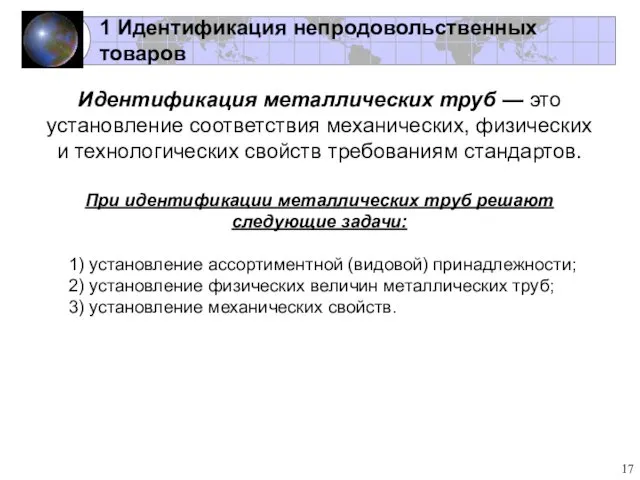 1 Идентификация непродовольственных товаров

Идентификация металлических труб — это установление соответствия механических, физических и технологических свойств требованиям стандартов.

При идентификации металлических труб решают следующие задачи:

1) установление ассортиментной (видовой) принадлежности;
2) установление физических величин металлических труб;
3) установление механических свойств.

17